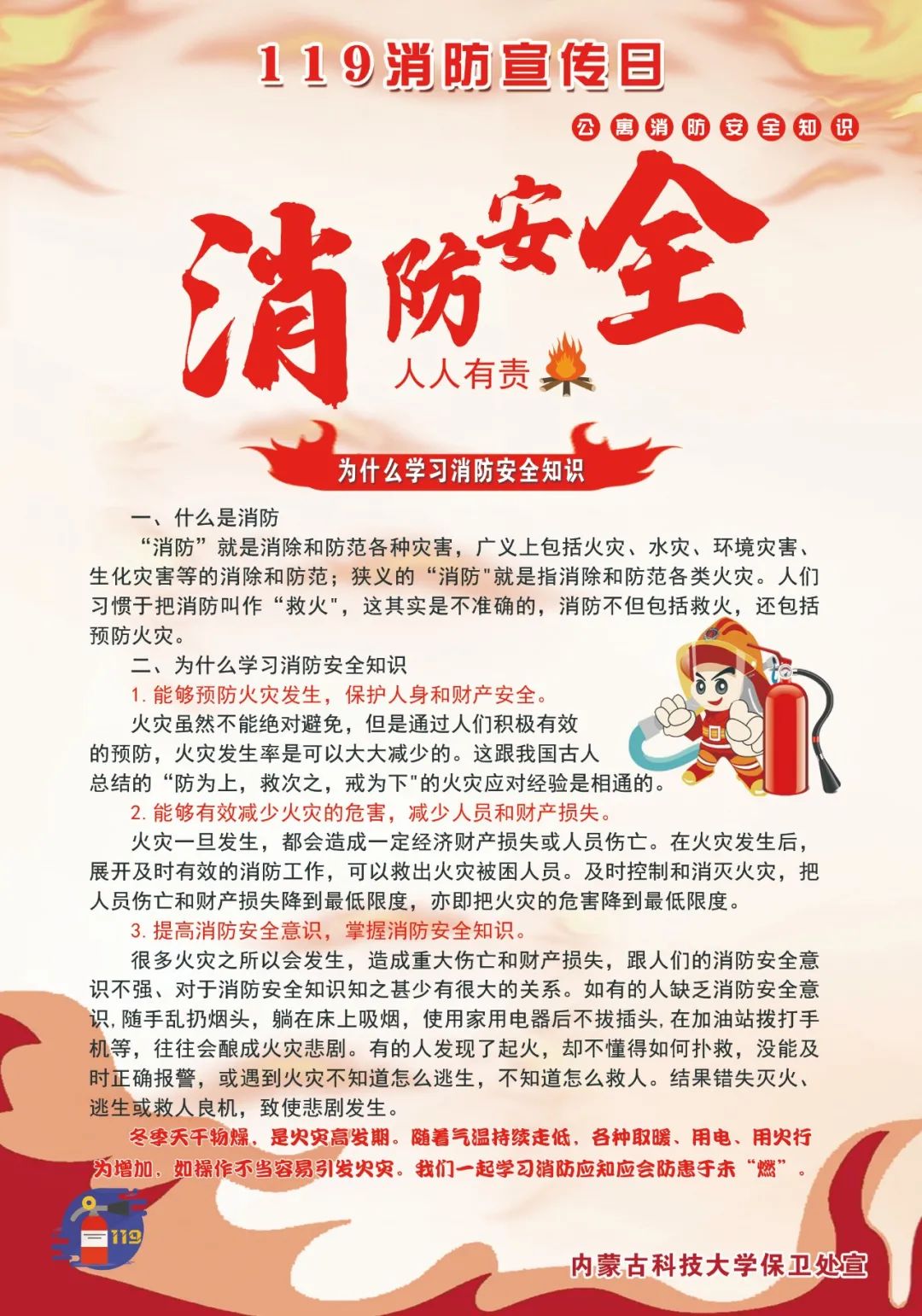 119消防宣传日

公寓消防安全知识

消防安全

人人有责

为什么学习消防安全知识

一、什么是消防

“消防”就是消除和防范各种灾害，广义上包括火灾、水灾、环境灾害、生化灾害等的消除和防范；狭义的“消防"就是指消除和防范各类火灾。人们习惯于把消防叫作“救火"，这其实是不准确的，消防不但包括救火，还包括预防火灾。

二、为什么学习消防安全知识

1. 能够预防火灾发生，保护人身和财产安全。

火灾虽然不能绝对避免，但是通过人们积极有效的预防，火灾发生率是可以大大减少的。这跟我国古人总结的“防为上，救次之，戒为下"的火灾应对经验是相通的。

2. 能够有效减少火灾的危害，减少人员和财产损失。

火灾一旦发生，都会造成一定经济财产损失或人员伤亡。在火灾发生后，展开及时有效的消防工作，可以救出火灾被困人员。及时控制和消灭火灾，把人员伤亡和财产损失降到最低限度，亦即把火灾的危害降到最低限度。

3. 提高消防安全意识，掌握消防安全知识。

很多火灾之所以会发生，造成重大伤亡和财产损失，跟人们的消防安全意识不强、对于消防安全知识知之甚少有很大的关系。如有的人缺乏消防安全意识，随手乱扔烟头，躺在床上吸烟，使用家用电器后不拔插头，在加油站拨打手机等，往往会酿成火灾悲剧。有的人发现了起火，却不懂得如何扑救，没能及时正确报警，或遇到火灾不知道怎么逃生，不知道怎么救人。结果错失灭火、逃生或救人良机，致使悲剧发生。

冬季天干物燥，是火灾高发期。随着气温持续走低，各种取暖、用电、用火行为增加，如操作不当容易引发火灾。我们一起学习消防应知应会防患于未“燃”。

119

内蒙古科技大学保卫处宣